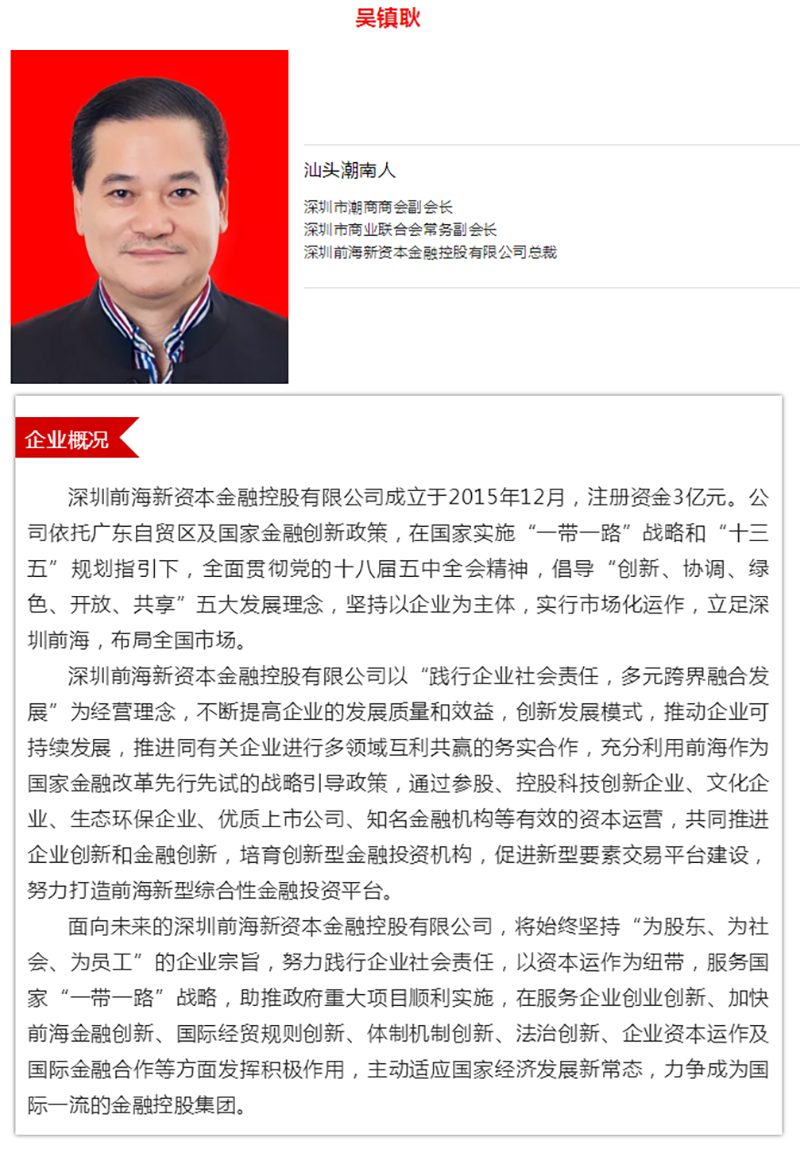 吴镇耿

汕头潮南人

深圳市潮商商会副会长
深圳市商业联合会常务副会长
深圳前海新资本金融控股有限公司总裁

企业概况

深圳前海新资本金融控股有限公司成立于2015年12月，注册资金3亿元。公司依托广东自贸区及国家金融创新政策，在国家实施“一带一路”战略和“十三五”规划指引下，全面贯彻党的十八届五中全会精神，倡导“创新、协调、绿色、开放、共享”五大发展理念，坚持以企业为主体，实行市场化运作，立足深圳前海，布局全国市场。

深圳前海新资本金融控股有限公司以“践行企业社会责任，多元跨界融合发展”为经营理念，不断提高企业的发展质量和效益，创新发展模式，推动企业可持续发展，推进同有关企业进行多领域互利共赢的务实合作，充分利用前海作为国家金融改革先行先试的战略引导政策，通过参股、控股科技创新企业、文化企业、生态环保企业、优质上市公司、知名金融机构等有效的资本运营，共同推进企业创新和金融创新，培育创新型金融投资机构，促进新型要素交易平台建设，努力打造前海新型综合性金融投资平台。

面向未来的深圳前海新资本金融控股有限公司，将始终坚持“为股东、为社会、为员工”的企业宗旨，努力践行企业社会责任，以资本运作为纽带，服务国家“一带一路”战略，助推政府重大项目顺利实施，在服务企业创业创新、加快前海金融创新、国际经贸规则创新、体制机制创新、法治创新、企业资本运作及国际金融合作等方面发挥积极作用，主动适应国家经济发展新常态，力争成为国际一流的金融控股集团。